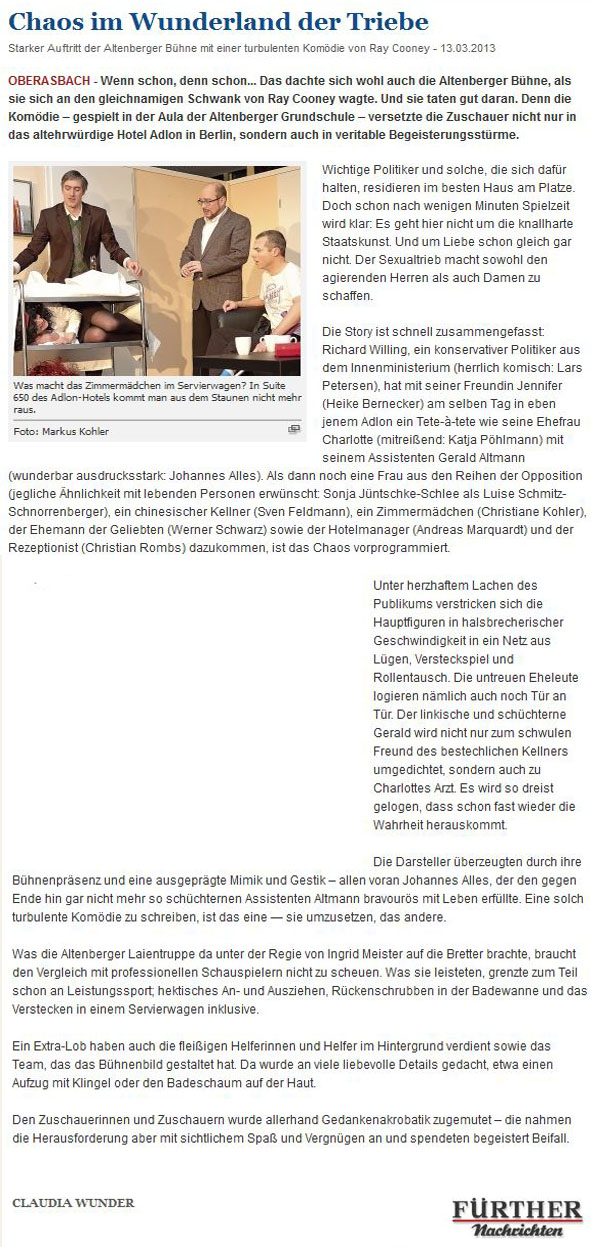 Chaos im Wunderland der Triebe

Starker Auftritt der Altenberger Bühne mit einer turbulenten Komödie von Ray Cooney - 13.03.2013

OBERASBACH - Wenn schon, denn schon... Das dachte sich wohl auch die Altenberger Bühne, als sie sich an den gleichnamigen Schwank von Ray Cooney wagte. Und sie taten gut daran. Denn die Komödie – gespielt in der Aula der Altenberger Grundschule – versetzte die Zuschauer nicht nur in das altehrwürdige Hotel Adlon in Berlin, sondern auch in veritable Begeisterungsstürme.

Was macht das Zimmermädchen im Servierwagen? In Suite 650 des Adlon-Hotels kommt man aus dem Staunen nicht mehr raus.

Foto: Markus Kohler

Wichtige Politiker und solche, die sich dafür halten, residieren im besten Haus am Platze. Doch schon nach wenigen Minuten Spielzeit wird klar: Es geht hier nicht um die knallharte Staatskunst. Und um Liebe schon gleich gar nicht. Der Sexualtrieb macht sowohl den agierenden Herren als auch Damen zu schaffen.

Die Story ist schnell zusammengefasst: Richard Willing, ein konservativer Politiker aus dem Innenministerium (herrlich komisch: Lars Petersen), hat mit seiner Freundin Jennifer (Heike Bernecker) am selben Tag in eben jenem Adlon ein Tete-à-tete wie seine Ehefrau Charlotte (mitreißend: Katja Pöhlmann) mit seinem Assistenten Gerald Altmann (wunderbar ausdrucksstark: Johannes Alles). Als dann noch eine Frau aus den Reihen der Opposition (jegliche Ähnlichkeit mit lebenden Personen erwünscht: Sonja Jüntschke-Schlee als Luise Schmitz-Schnorrenberger), ein chinesischer Kellner (Sven Feldmann), ein Zimmermädchen (Christiane Kohler), der Ehemann der Geliebten (Werner Schwarz) sowie der Hotelmanager (Andreas Marquardt) und der Rezeptionist (Christian Rombs) dazukommen, ist das Chaos vorprogrammiert.

Unter herzhaftem Lachen des Publikums verstricken sich die Hauptfiguren in halsbrecherischer Geschwindigkeit in ein Netz aus Lügen, Versteckspiel und Rollentausch. Die untreuen Eheleute logieren nämlich auch noch Tür an Tür. Der linkische und schüchterne Gerald wird nicht nur zum schwulen Freund des bestechlichen Kellners umgedichtet, sondern auch zu Charlottes Arzt. Es wird so dreist gelogen, dass schon fast wieder die Wahrheit herauskommt.

Die Darsteller überzeugten durch ihre Bühnenpräsenz und eine ausgeprägte Mimik und Gestik – allen voran Johannes Alles, der den gegen Ende hin gar nicht mehr so schüchternen Assistenten Altmann bravourös mit Leben erfüllte. Eine solch turbulente Komödie zu schreiben, ist das eine — sie umzusetzen, das andere.

Was die Altenberger Laientruppe da unter der Regie von Ingrid Meister auf die Bretter brachte, braucht den Vergleich mit professionellen Schauspielern nicht zu scheuen. Was sie leisteten, grenzte zum Teil schon an Leistungssport; hektisches An- und Ausziehen, Rückenschrubben in der Badewanne und das Verstecken in einem Servierwagen inklusive.

Ein Extra-Lob haben auch die fleißigen Helferinnen und Helfer im Hintergrund verdient sowie das Team, das das Bühnenbild gestaltet hat. Da wurde an viele liebevolle Details gedacht, etwa einen Aufzug mit Klingel oder den Badeschaum auf der Haut.

Den Zuschauerinnen und Zuschauern wurde allerhand Gedankenakrobatik zugemutet – die nahmen die Herausforderung aber mit sichtlichem Spaß und Vergnügen an und spendeten begeistert Beifall.

CLAUDIA WUNDER

FÜRTHER Nachrichten